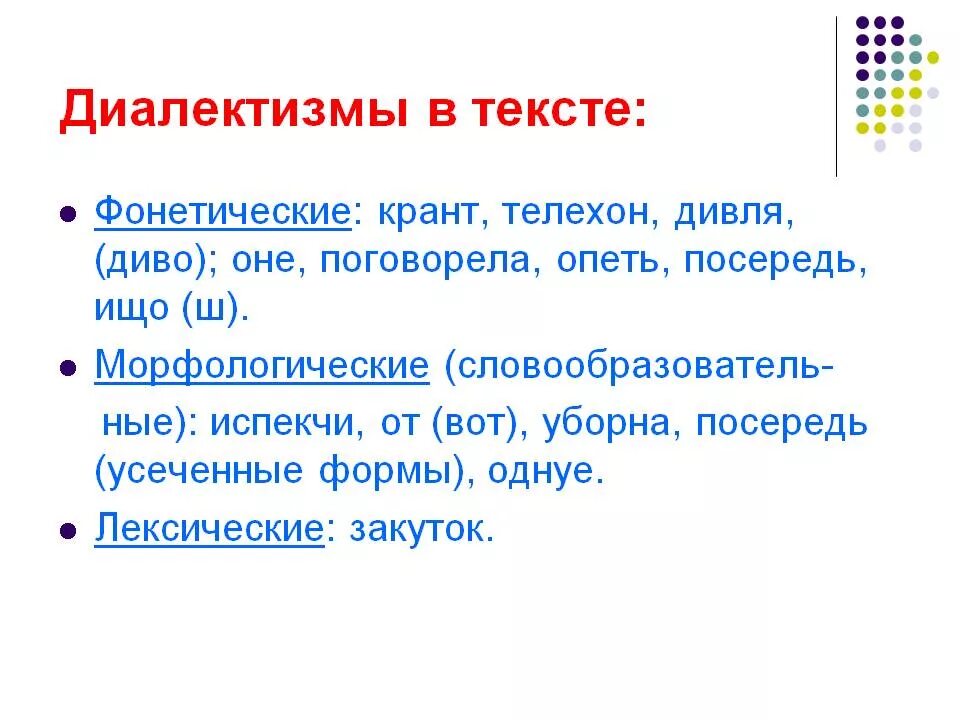 Диалектизмы в тексте:

Фонетические: крант, телехон, дивля, (диво); оне, поговорела, опеть, посередь, ищо (ш).

Морфологические (словообразовательные): испекчи, от (вот), уборна, посередь (усеченные формы), однуе.

Лексические: закуток.